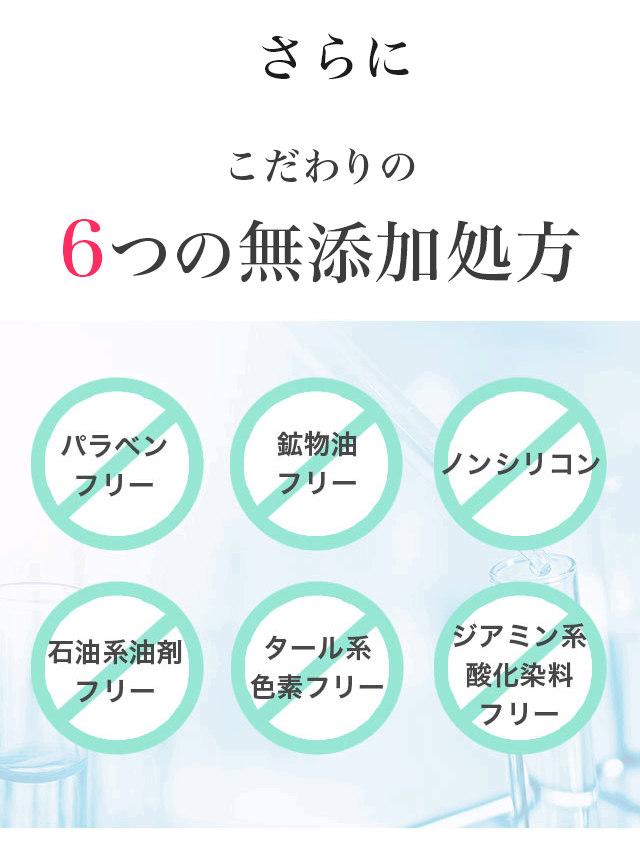 さらに

こだわりの

6つの無添加処方

パラベンフリー

鉱物油フリー

ノンシリコン

石油系油剤フリー

タール系色素フリー

ジアミン系酸化染料フリー